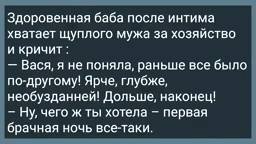 Здоровенная баба после интима хватает щуплого мужа за хозяйство и кричит :
— Вася, я не поняла, раньше все было по-другому! Ярче, глубже, необузданней! Дольше, наконец!
– Ну, чего ж ты хотела – первая брачная ночь все-таки.